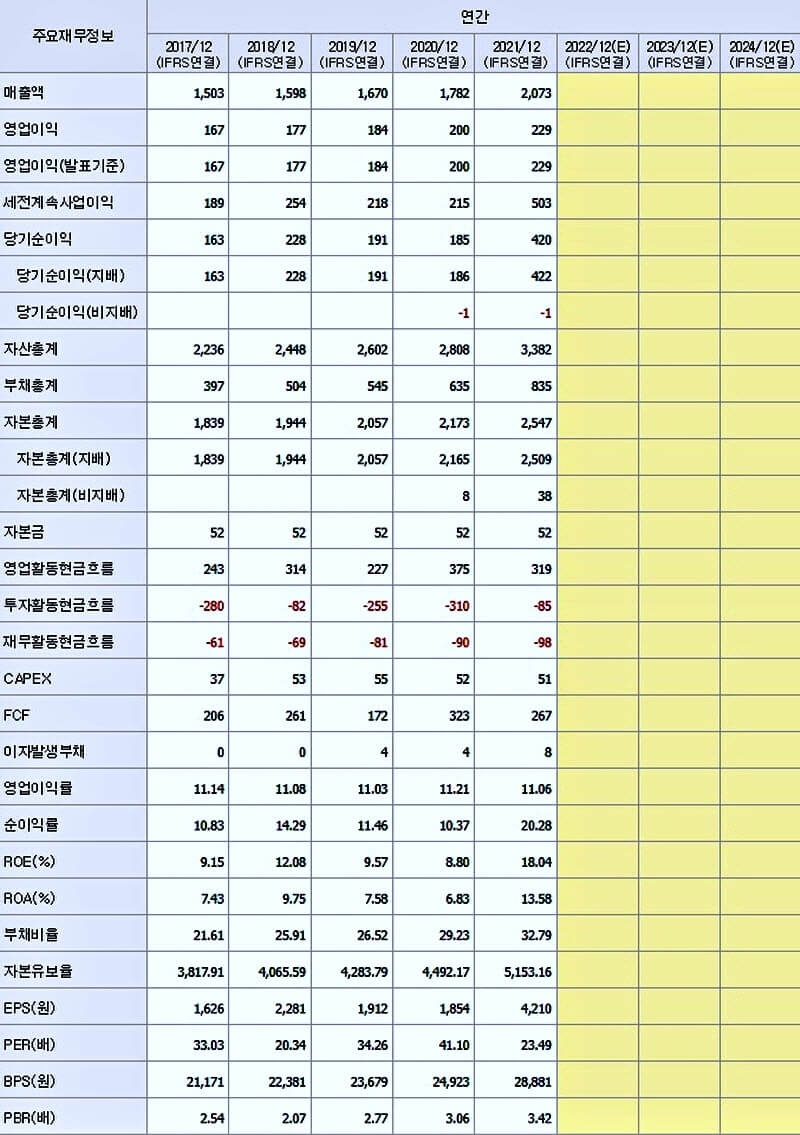 | 주요재무정보 | 연간 | | | | | | | |
|---|---|---|---|---|---|---|---|---|
| | 2017/12 (IFRS연결) | 2018/12 (IFRS연결) | 2019/12 (IFRS연결) | 2020/12 (IFRS연결) | 2021/12 (IFRS연결) | 2022/12(E) (IFRS연결) | 2023/12(E) (IFRS연결) | 2024/12(E) (IFRS연결) |
| 매출액 | 1,503 | 1,598 | 1,670 | 1,782 | 2,073 | | | |
| 영업이익 | 167 | 177 | 184 | 200 | 229 | | | |
| 영업이익(발표기준) | 167 | 177 | 184 | 200 | 229 | | | |
| 세전계속사업이익 | 189 | 254 | 218 | 215 | 503 | | | |
| 당기순이익 | 163 | 228 | 191 | 185 | 420 | | | |
| 당기순이익(지배) | 163 | 228 | 191 | 186 | 422 | | | |
| 당기순이익(비지배) | | | | -1 | -1 | | | |
| 자산총계 | 2,236 | 2,448 | 2,602 | 2,808 | 3,382 | | | |
| 부채총계 | 397 | 504 | 545 | 635 | 835 | | | |
| 자본총계 | 1,839 | 1,944 | 2,057 | 2,173 | 2,547 | | | |
| 자본총계(지배) | 1,839 | 1,944 | 2,057 | 2,165 | 2,509 | | | |
| 자본총계(비지배) | | | | 8 | 38 | | | |
| 자본금 | 52 | 52 | 52 | 52 | 52 | | | |
| 영업활동현금흐름 | 243 | 314 | 227 | 375 | 319 | | | |
| 투자활동현금흐름 | -280 | -82 | -255 | -310 | -85 | | | |
| 재무활동현금흐름 | -61 | -69 | -81 | -90 | -98 | | | |
| CAPEX | 37 | 53 | 55 | 52 | 51 | | | |
| FCF | 206 | 261 | 172 | 323 | 267 | | | |
| 이자발생부채 | 0 | 0 | 4 | 4 | 8 | | | |
| 영업이익률 | 11.14 | 11.08 | 11.03 | 11.21 | 11.06 | | | |
| 순이익률 | 10.83 | 14.29 | 11.46 | 10.37 | 20.28 | | | |
| ROE(%) | 9.15 | 12.08 | 9.57 | 8.80 | 18.04 | | | |
| ROA(%) | 7.43 | 9.75 | 7.58 | 6.83 | 13.58 | | | |
| 부채비율 | 21.61 | 25.91 | 26.52 | 29.23 | 32.79 | | | |
| 자본유보율 | 3,817.91 | 4,065.59 | 4,283.79 | 4,492.17 | 5,153.16 | | | |
| EPS(원) | 1,626 | 2,281 | 1,912 | 1,854 | 4,210 | | | |
| PER(배) | 33.03 | 20.34 | 34.26 | 41.10 | 23.49 | | | |
| BPS(원) | 21,171 | 22,381 | 23,679 | 24,923 | 28,881 | | | |
| PBR(배) | 2.54 | 2.07 | 2.77 | 3.06 | 3.42 | | | |